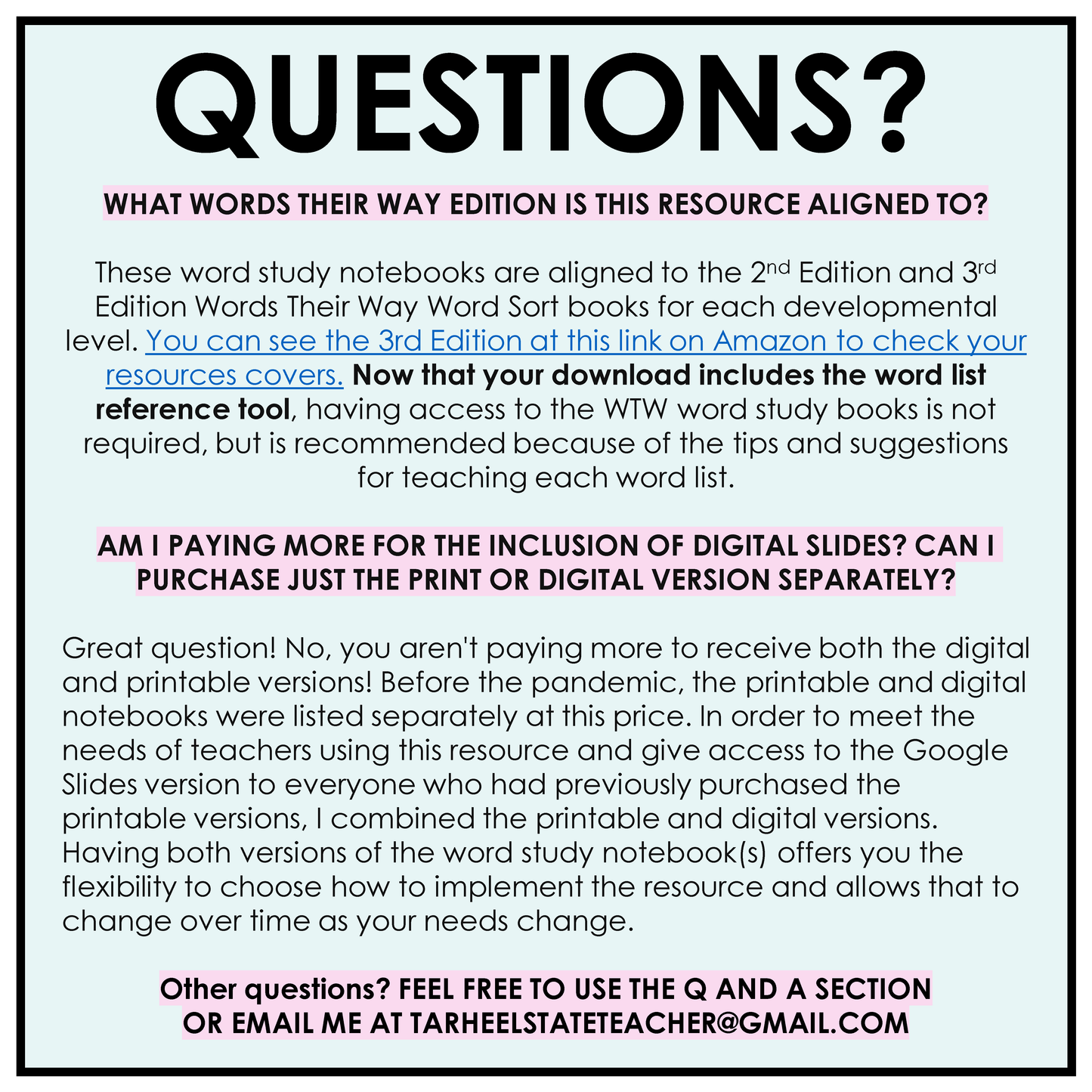 QUESTIONS?

WHAT WORDS THEIR WAY EDITION IS THIS RESOURCE ALIGNED TO?

These word study notebooks are aligned to the 2nd Edition and 3rd Edition Words Their Way Word Sort books for each developmental level. You can see the 3rd Edition at this link on Amazon to check your resources covers. Now that your download includes the word list reference tool, having access to the WTW word study books is not required, but is recommended because of the tips and suggestions for teaching each word list.

AM I PAYING MORE FOR THE INCLUSION OF DIGITAL SLIDES? CAN I PURCHASE JUST THE PRINT OR DIGITAL VERSION SEPARATELY?

Great question! No, you aren't paying more to receive both the digital and printable versions! Before the pandemic, the printable and digital notebooks were listed separately at this price. In order to meet the needs of teachers using this resource and give access to the Google Slides version to everyone who had previously purchased the printable versions, I combined the printable and digital versions. Having both versions of the word study notebook(s) offers you the flexibility to choose how to implement the resource and allows that to change over time as your needs change.

Other questions? FEEL FREE TO USE THE Q AND A SECTION
OR EMAIL ME AT TARHEELSTATETEACHER@GMAIL.COM